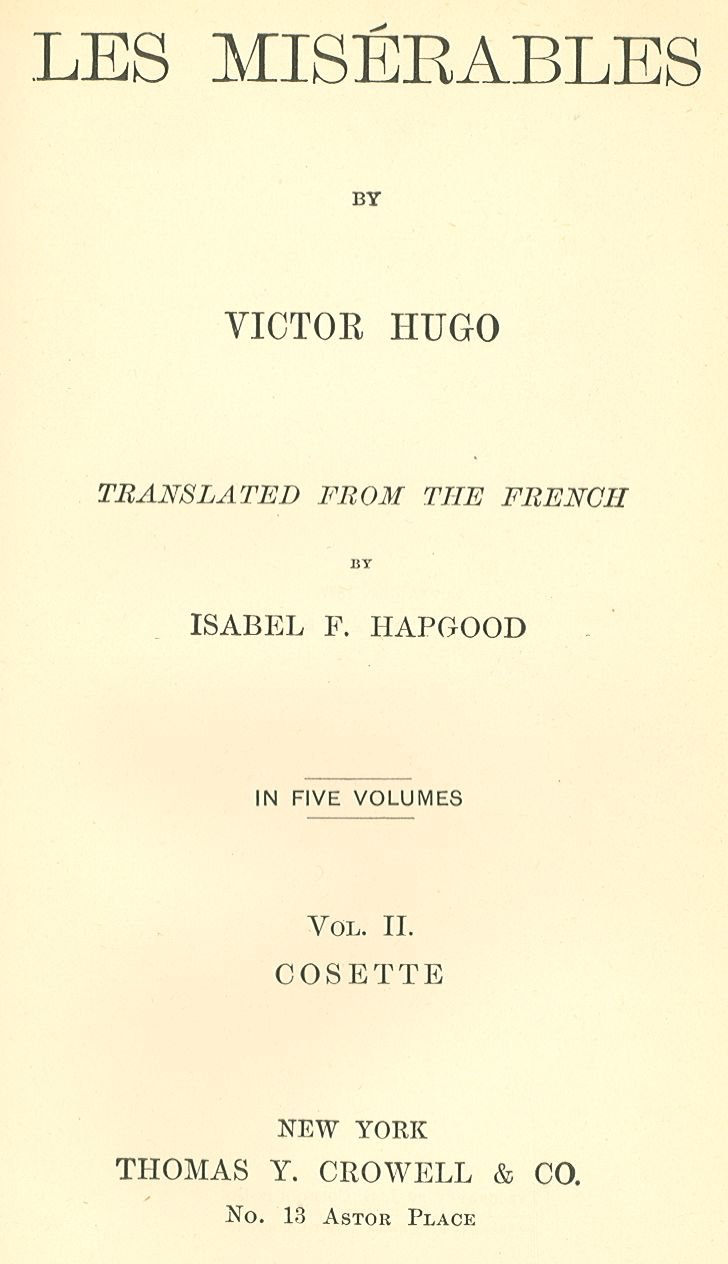 LES MISÉRABLES

BY

VICTOR HUGO

TRANSLATED FROM THE FRENCH

BY

ISABEL F. HAPGOOD

IN FIVE VOLUMES

VOL. II.
COSETTE

NEW YORK
THOMAS Y. CROWELL & CO.
No. 13 ASTOR PLACE